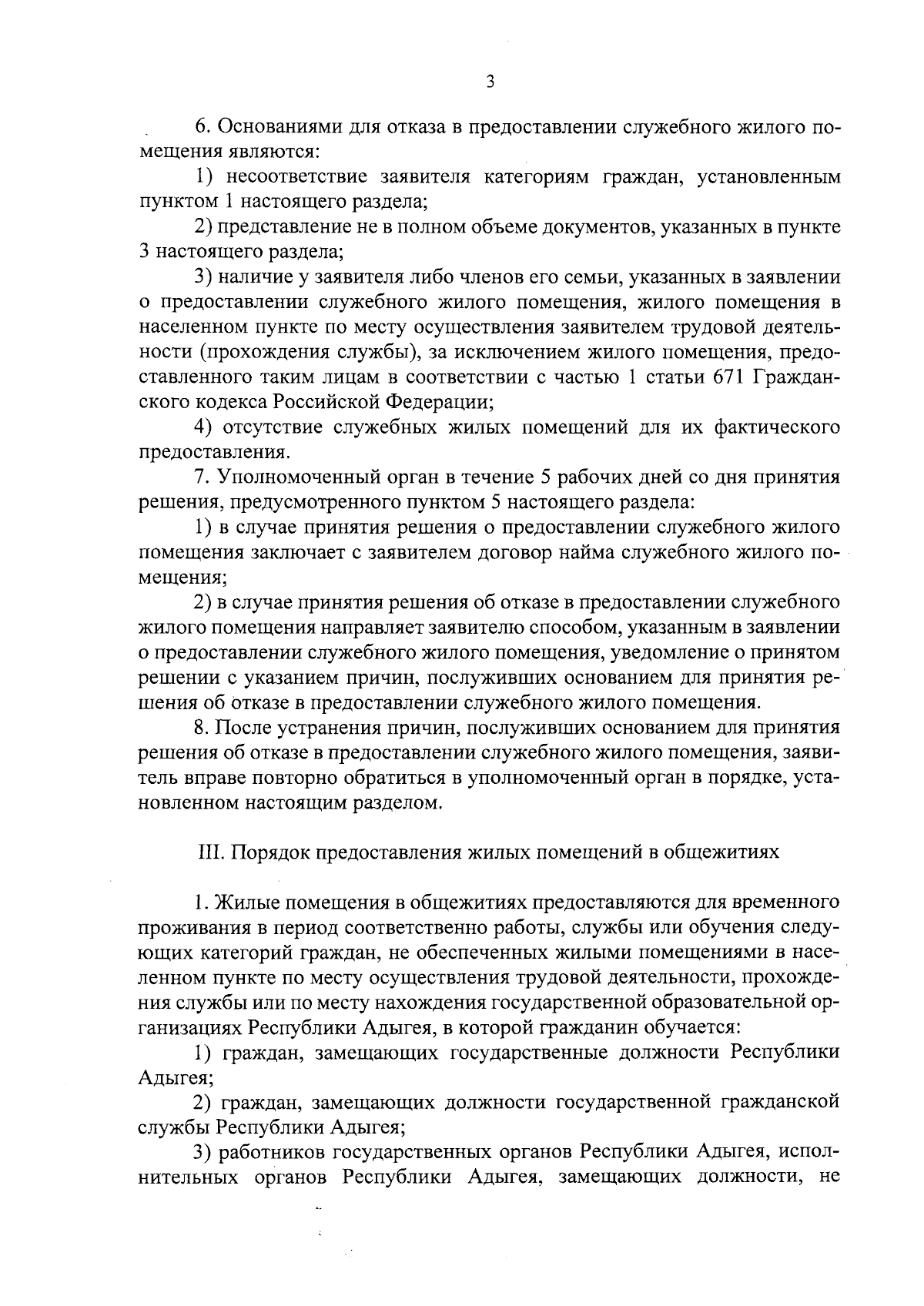 3

6. Основаниями для отказа в предоставлении служебного жилого помещения являются:

1) несоответствие заявителя категориям граждан, установленным пунктом 1 настоящего раздела;

2) представление не в полном объеме документов, указанных в пункте 3 настоящего раздела;

3) наличие у заявителя либо членов его семьи, указанных в заявлении о предоставлении служебного жилого помещения, жилого помещения в населенном пункте по месту осуществления заявителем трудовой деятельности (прохождения службы), за исключением жилого помещения, предоставленного таким лицам в соответствии с частью 1 статьи 671 Гражданского кодекса Российской Федерации;

4) отсутствие служебных жилых помещений для их фактического предоставления.

7. Уполномоченный орган в течение 5 рабочих дней со дня принятия решения, предусмотренного пунктом 5 настоящего раздела:

1) в случае принятия решения о предоставлении служебного жилого помещения заключает с заявителем договор найма служебного жилого помещения;

2) в случае принятия решения об отказе в предоставлении служебного жилого помещения направляет заявителю способом, указанным в заявлении о предоставлении служебного жилого помещения, уведомление о принятом решении с указанием причин, послуживших основанием для принятия решения об отказе в предоставлении служебного жилого помещения.

8. После устранения причин, послуживших основанием для принятия решения об отказе в предоставлении служебного жилого помещения, заявитель вправе повторно обратиться в уполномоченный орган в порядке, установленном настоящим разделом.

III. Порядок предоставления жилых помещений в общежитиях

1. Жилые помещения в общежитиях предоставляются для временного проживания в период соответственно работы, службы или обучения следующих категорий граждан, не обеспеченных жилыми помещениями в населенном пункте по месту осуществления трудовой деятельности, прохождения службы или по месту нахождения государственной образовательной организациях Республики Адыгея, в которой гражданин обучается:

1) граждан, замещающих государственные должности Республики Адыгея;

2) граждан, замещающих должности государственной гражданской службы Республики Адыгея;

3) работников государственных органов Республики Адыгея, исполнительных органов Республики Адыгея, замещающих должности, не